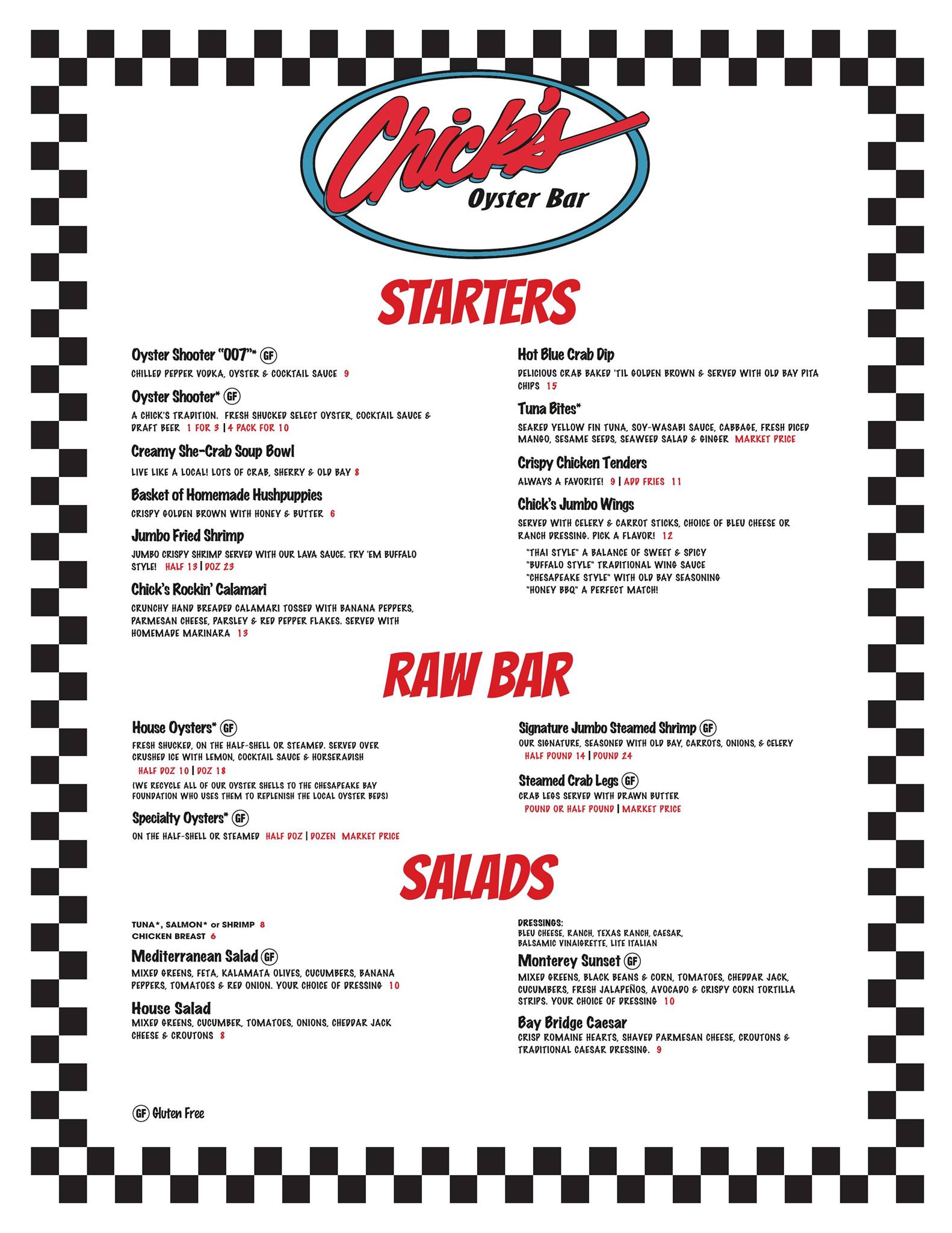 Chick's
Oyster Bar

STARTERS

Oyster Shooter "007"* GF
CHILLED PEPPER VODKA, OYSTER & COCKTAIL SAUCE 9

Oyster Shooter* GF
A CHICK'S TRADITION. FRESH SHUCKED SELECT OYSTER, COCKTAIL SAUCE & DRAFT BEER 1 FOR 3 | 4 PACK FOR 10

Creamy She-Crab Soup Bowl
LIVE LIKE A LOCAL! LOTS OF CRAB, SHERRY & OLD BAY 8

Basket of Homemade Hushpuppies
CRISPY GOLDEN BROWN WITH HONEY & BUTTER 6

Jumbo Fried Shrimp
JUMBO CRISPY SHRIMP SERVED WITH OUR LAVA SAUCE. TRY 'EM BUFFALO STYLE! HALF 13 | DOZ 23

Chick's Rockin' Calamari
CRUNCHY HAND BREADED CALAMARI TOSSED WITH BANANA PEPPERS, PARMESAN CHEESE, PARSLEY & RED PEPPER FLAKES. SERVED WITH HOMEMADE MARINARA 13

Hot Blue Crab Dip
DELICIOUS CRAB BAKED 'TIL GOLDEN BROWN & SERVED WITH OLD BAY PITA CHIPS 15

Tuna Bites*
SEARED YELLOW FIN TUNA, SOY-WASABI SAUCE, CABBAGE, FRESH DICED MANGO, SESAME SEEDS, SEAWEED SALAD & GINGER MARKET PRICE

Crispy Chicken Tenders
ALWAYS A FAVORITE! 9 | ADD FRIES 11

Chick's Jumbo Wings
SERVED WITH CELERY & CARROT STICKS, CHOICE OF BLEU CHEESE OR RANCH DRESSING. PICK A FLAVOR! 12
"THAI STYLE" A BALANCE OF SWEET & SPICY
"BUFFALO STYLE" TRADITIONAL WING SAUCE
"CHESAPEAKE STYLE" WITH OLD BAY SEASONING
"HONEY BBQ" A PERFECT MATCH!

RAW BAR

House Oysters* GF
FRESH SHUCKED, ON THE HALF-SHELL OR STEAMED. SERVED OVER CRUSHED ICE WITH LEMON, COCKTAIL SAUCE & HORSERADISH
HALF DOZ 10 | DOZ 18
(WE RECYCLE ALL OF OUR OYSTER SHELLS TO THE CHESAPEAKE BAY FOUNDATION WHO USES THEM TO REPLENISH THE LOCAL OYSTER BEDS)

Specialty Oysters* GF
ON THE HALF-SHELL OR STEAMED HALF DOZ | DOZEN MARKET PRICE

Signature Jumbo Steamed Shrimp GF
OUR SIGNATURE, SEASONED WITH OLD BAY, CARROTS, ONIONS, & CELERY
HALF POUND 14 | POUND 24

Steamed Crab Legs GF
CRAB LEGS SERVED WITH DRAWN BUTTER
POUND OR HALF POUND | MARKET PRICE

SALADS

TUNA*, SALMON* or SHRIMP 8
CHICKEN BREAST 6

Mediterranean Salad GF
MIXED GREENS, FETA, KALAMATA OLIVES, CUCUMBERS, BANANA PEPPERS, TOMATOES & RED ONION. YOUR CHOICE OF DRESSING 10

House Salad
MIXED GREENS, CUCUMBER, TOMATOES, ONIONS, CHEDDAR JACK CHEESE & CROUTONS 8

DRESSINGS:
BLEU CHEESE, RANCH, TEXAS RANCH, CAESAR, BALSAMIC VINAIGRETTE, LITE ITALIAN

Monterey Sunset GF
MIXED GREENS, BLACK BEANS & CORN, TOMATOES, CHEDDAR JACK, CUCUMBERS, FRESH JALAPEÑOS, AVOCADO & CRISPY CORN TORTILLA STRIPS. YOUR CHOICE OF DRESSING 10

Bay Bridge Caesar
CRISP ROMAINE HEARTS, SHAVED PARMESAN CHEESE, CROUTONS & TRADITIONAL CAESAR DRESSING. 9

GF Gluten Free